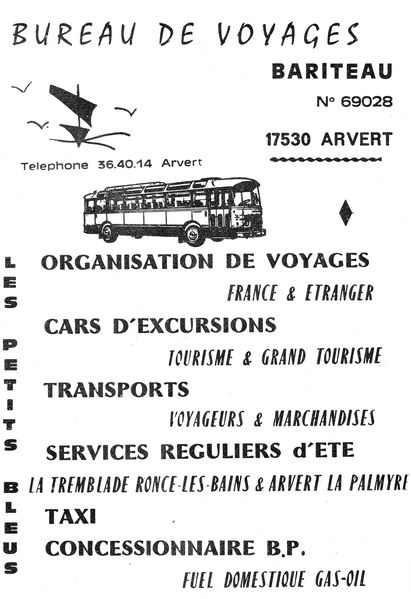 BUREAU DE VOYAGES

BARITEAU

N° 69028

17530 ARVERT

Telephone 36.40.14 Arvert

LES PETITS BLEUS

ORGANISATION DE VOYAGES

FRANCE & ETRANGER

CARS D'EXCURSIONS

TOURISME & GRAND TOURISME

TRANSPORTS

VOYAGEURS & MARCHANDISES

SERVICES REGULIERS d'ETE

LA TREMBLADE RONCE-LES-BAINS & ARVERT LA PALMYRE

TAXI

CONCESSIONNAIRE B.P.

FUEL DOMESTIQUE GAS-OIL